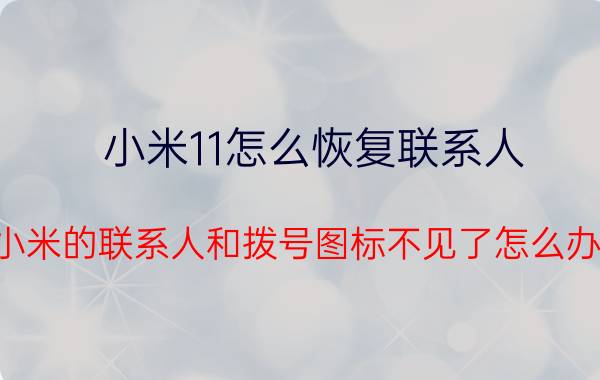 小米11怎么恢复联系人

小米的联系人和拨号图标不见了怎么办